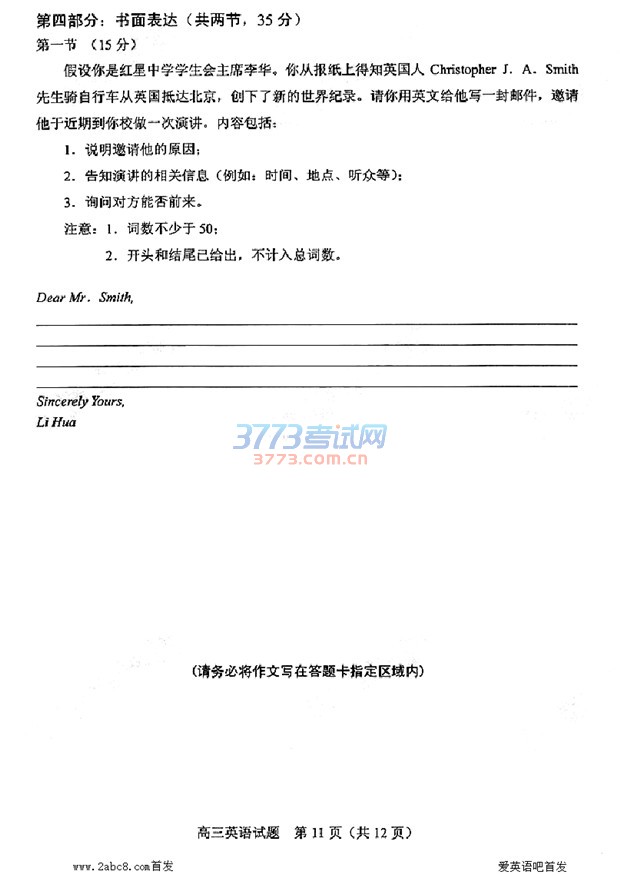 第四部分：书面表达（共两节，35分）

第一节 （15分）

假设你是红星中学学生会主席李华。你从报纸上得知英国人 Christopher J. A. Smith 先生骑自行车从英国抵达北京，创下了新的世界纪录。请你用英文给他写一封邮件，邀请他于近期到你校做一次演讲。内容包括：

1. 说明邀请他的原因；

2. 告知演讲的相关信息（例如：时间、地点、听众等）；

3. 询问对方能否前来。

注意：1. 词数不少于50；

2. 开头和结尾已给出，不计入总词数。

Dear Mr. Smith,

Sincerely Yours,
Li Hua

3773考试网
3773.com.cn

（请务必将作文写在答题卡指定区域内）

高三英语试题 第11页（共12页）

www.2abc8.com首发

爱英语吧首发